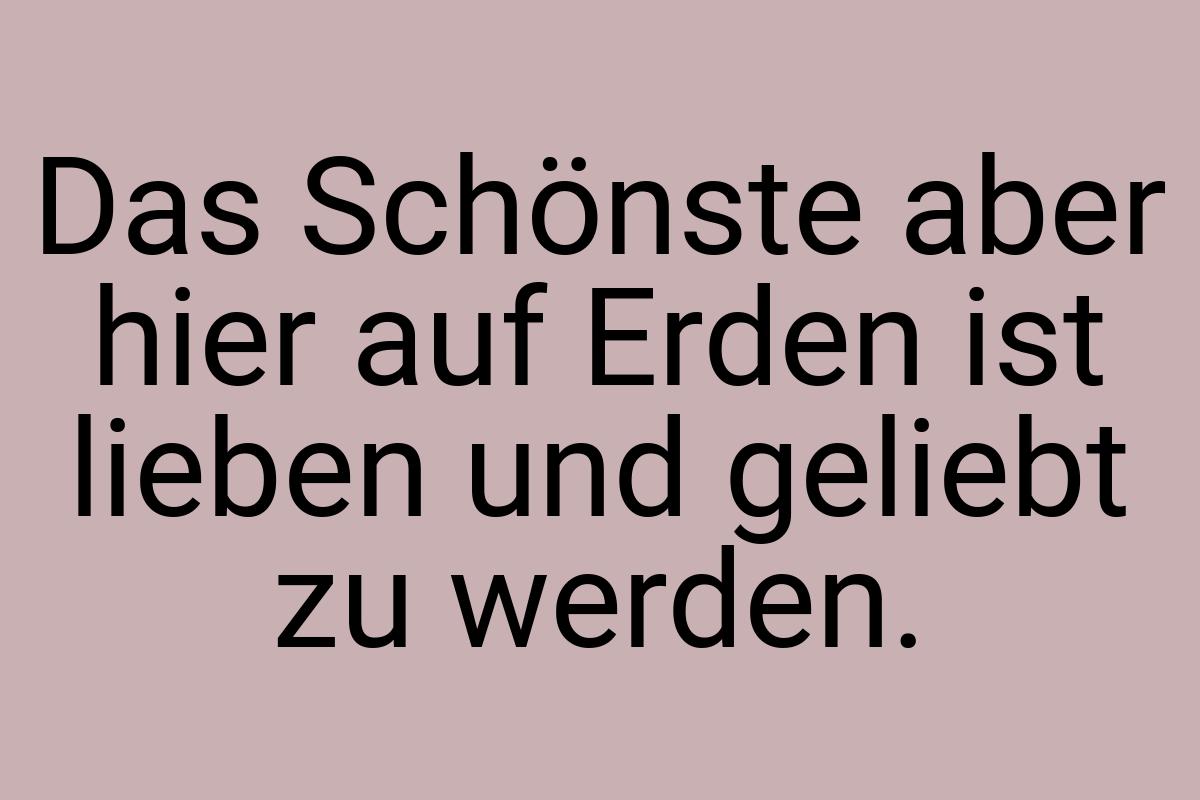 Das Schönste aber hier auf Erden ist lieben und geliebt zu werden.